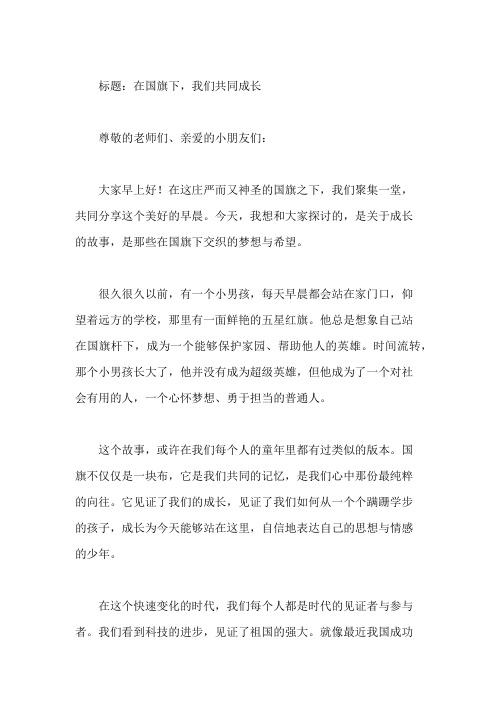 标题：在国旗下，我们共同成长

尊敬的老师们、亲爱的小朋友们：

大家早上好！在这庄严而又神圣的国旗之下，我们聚集一堂，共同分享这个美好的早晨。今天，我想和大家探讨的，是关于成长的故事，是那些在国旗下交织的梦想与希望。

很久很久以前，有一个小男孩，每天早晨都会站在家门口，仰望着远方的学校，那里有一面鲜艳的五星红旗。他总是想象自己站在国旗杆下，成为一个能够保护家园、帮助他人的英雄。时间流转，那个小男孩长大了，他并没有成为超级英雄，但他成为了一个对社会有用的人，一个心怀梦想、勇于担当的普通人。

这个故事，或许在我们每个人的童年里都有过类似的版本。国旗不仅仅是一块布，它是我们共同的记忆，是我们心中那份最纯粹的向往。它见证了我们的成长，见证了我们如何从一个个蹒跚学步的孩子，成长为今天能够站在这里，自信地表达自己的思想与情感的少年。

在这个快速变化的时代，我们每个人都是时代的见证者与参与者。我们看到科技的进步，见证了祖国的强大。就像最近我国成功